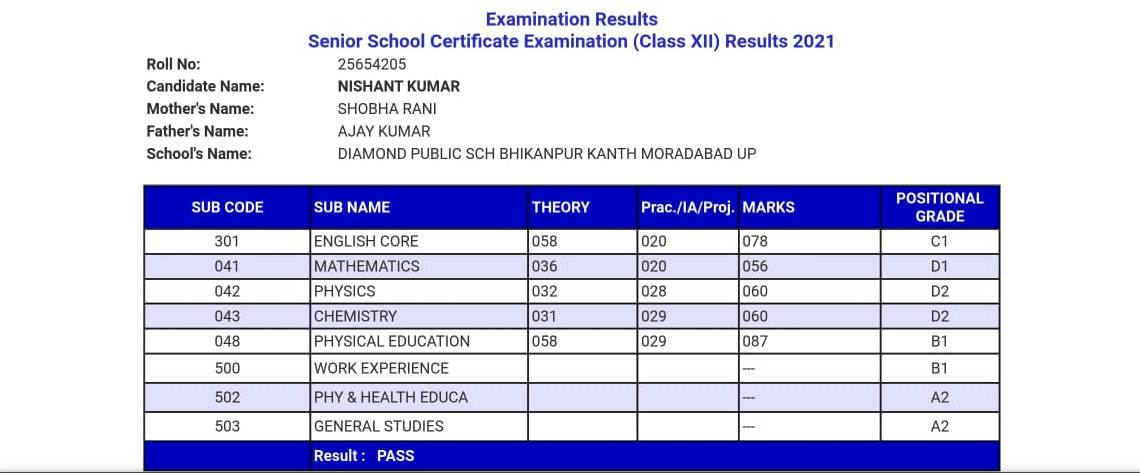 Examination Results
Senior School Certificate Examination (Class XII) Results 2021

Roll No: 25654205
Candidate Name: NISHANT KUMAR
Mother's Name: SHOBHA RANI
Father's Name: AJAY KUMAR
School's Name: DIAMOND PUBLIC SCH BHIKANPUR KANTH MORADABAD UP

| SUB CODE | SUB NAME | THEORY | Prac./IA/Proj. | MARKS | POSITIONAL GRADE |
|---|---|---|---|---|---|
| 301 | ENGLISH CORE | 058 | 020 | 078 | C1 |
| 041 | MATHEMATICS | 036 | 020 | 056 | D1 |
| 042 | PHYSICS | 032 | 028 | 060 | D2 |
| 043 | CHEMISTRY | 031 | 029 | 060 | D2 |
| 048 | PHYSICAL EDUCATION | 058 | 029 | 087 | B1 |
| 500 | WORK EXPERIENCE | | | --- | B1 |
| 502 | PHY & HEALTH EDUCA | | | --- | A2 |
| 503 | GENERAL STUDIES | | | --- | A2 |
| | Result : PASS | | | | |